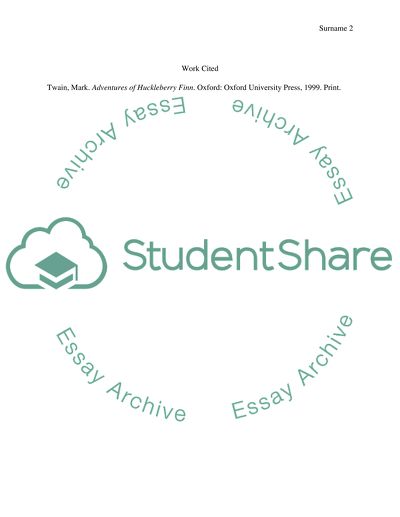 Surname 2

Work Cited

Twain, Mark. Adventures of Huckleberry Finn. Oxford: Oxford University Press, 1999. Print.

StudentShare

Essay Archive